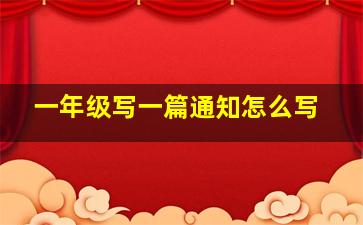 一年级写一篇通知怎么写